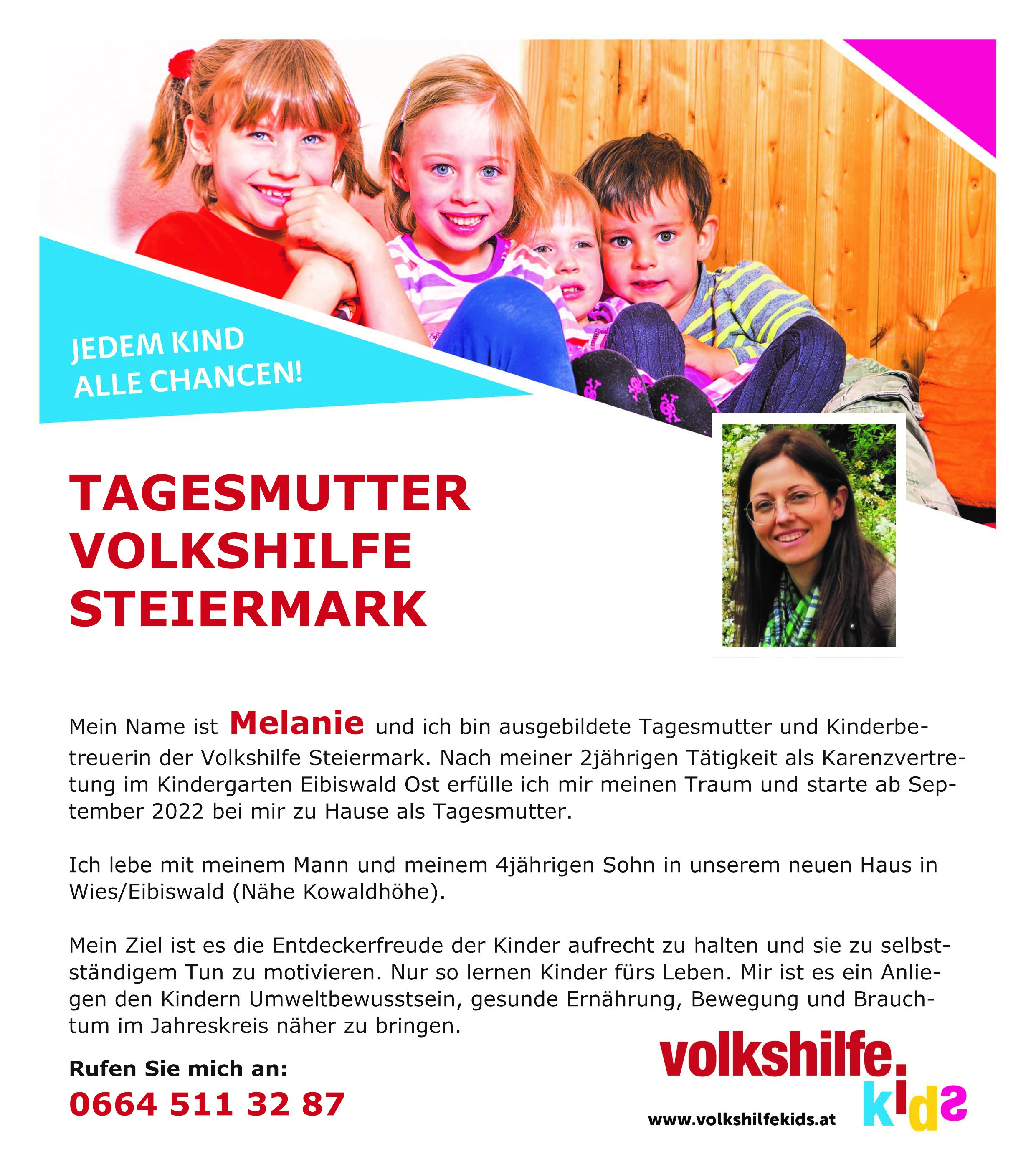 JEDEM KIND ALLE CHANCEN!

TAGESMUTTER VOLKSHILFE STEIERMARK

Mein Name ist Melanie und ich bin ausgebildete Tagesmutter und Kinderbetreuerin der Volkshilfe Steiermark. Nach meiner 2jährigen Tätigkeit als Karenzvertretung im Kindergarten Eibiswald Ost erfülle ich mir meinen Traum und starte ab September 2022 bei mir zu Hause als Tagesmutter.

Ich lebe mit meinem Mann und meinem 4jährigen Sohn in unserem neuen Haus in Wies/Eibiswald (Nähe Kowaldhöhe).

Mein Ziel ist es die Entdeckerfreude der Kinder aufrecht zu halten und sie zu selbstständigem Tun zu motivieren. Nur so lernen Kinder fürs Leben. Mir ist es ein Anliegen den Kindern Umweltbewusstsein, gesunde Ernährung, Bewegung und Brauchtum im Jahreskreis näher zu bringen.

Rufen Sie mich an:
0664 511 32 87

volkshilfe. kids
www.volkshilfekids.at